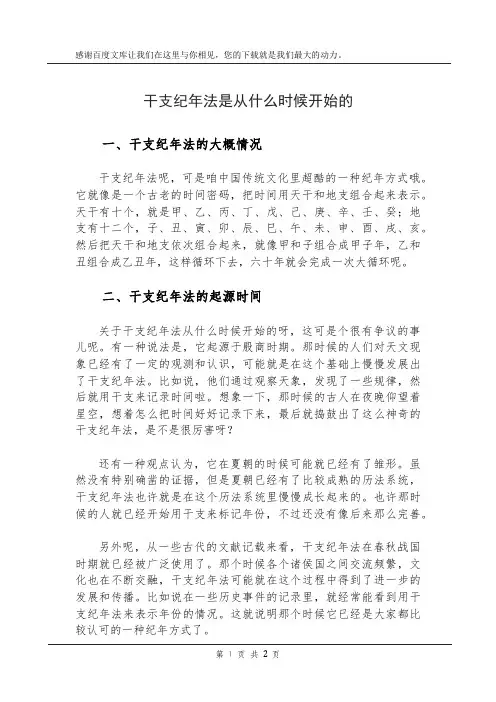 感谢百度文库让我们在这里与你相见，您的下载就是我们最大的动力。

干支纪年法是从什么时候开始的

一、干支纪年法的大概情况

干支纪年法呢，可是咱中国传统文化里超酷的一种纪年方式哦。它就像是一个古老的时间密码，把时间用天干和地支组合起来表示。天干有十个，就是甲、乙、丙、丁、戊、己、庚、辛、壬、癸；地支有十二个，子、丑、寅、卯、辰、巳、午、未、申、酉、戌、亥。然后把天干和地支依次组合起来，就像甲和子组合成甲子年，乙和丑组合成乙丑年，这样循环下去，六十年就会完成一次大循环呢。

二、干支纪年法的起源时间

关于干支纪年法从什么时候开始的呀，这可是个很有争议的事儿呢。有一种说法是，它起源于殷商时期。那时候的人们对天文现象已经有了一定的观测和认识，可能就是在这个基础上慢慢发展出了干支纪年法。比如说，他们通过观察天象，发现了一些规律，然后就用干支来记录时间啦。想象一下，那时候的古人在夜晚仰望着星空，想着怎么把时间好好记录下来，最后就捣鼓出了这么神奇的干支纪年法，是不是很厉害呀？

还有一种观点认为，它在夏朝的时候可能就已经有了雏形。虽然没有特别确凿的证据，但是夏朝已经有了比较成熟的历法系统，干支纪年法也许就是在这个历法系统里慢慢成长起来的。也许那时候的人就已经开始用干支来标记年份，不过还没有像后来那么完善。

另外呢，从一些古代的文献记载来看，干支纪年法在春秋战国时期就已经被广泛使用了。那个时候各个诸侯国之间交流频繁，文化也在不断交融，干支纪年法可能就在这个过程中得到了进一步的发展和传播。比如说在一些历史事件的记录里，就经常能看到用干支纪年法来表示年份的情况。这就说明那个时候它已经是大家都比较认可的一种纪年方式了。

第 1 页 共 2 页